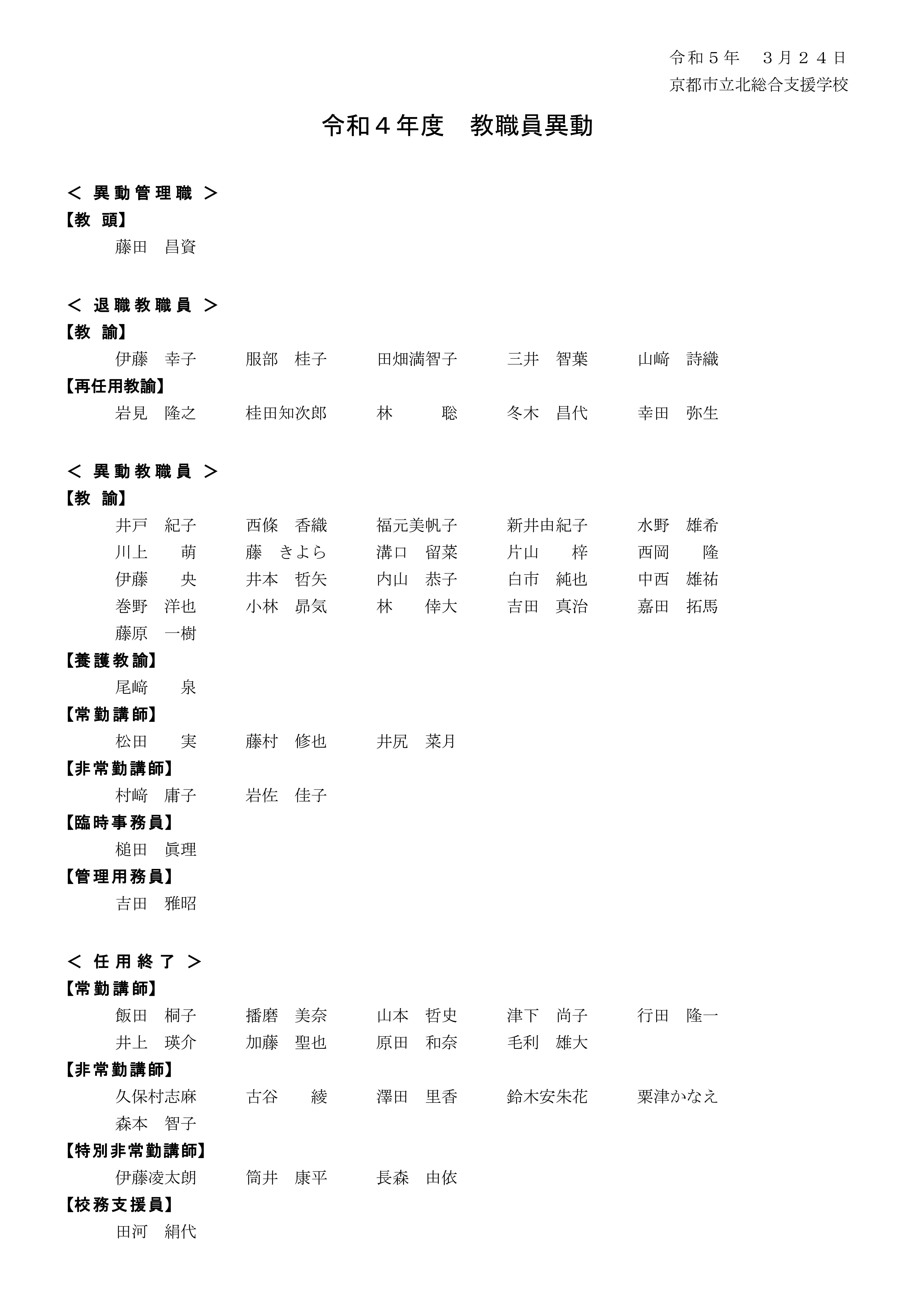 令和５年　３月２４日
京都市立北総合支援学校

令和４年度　教職員異動

＜ 異動管理職 ＞
【教 頭】
藤田　昌資

＜ 退職教職員 ＞
【教 諭】
伊藤　幸子　服部　桂子　田畑満智子　三井　智葉　山﨑　詩織
【再任用教諭】
岩見　隆之　桂田知次郎　林　聡　冬木　昌代　幸田　弥生

＜ 異動教職員 ＞
【教 諭】
井戸　紀子　西條　香織　福元美帆子　新井由紀子　水野　雄希
川上　萌　藤　きよら　溝口　留菜　片山　梓　西岡　隆
伊藤　央　井本　哲矢　内山　恭子　白市　純也　中西　雄祐
巻野　洋也　小林　昴気　林　倖大　吉田　真治　嘉田　拓馬
藤原　一樹
【養護教諭】
尾﨑　泉
【常勤講師】
松田　実　藤村　修也　井尻　菜月
【非常勤講師】
村﨑　庸子　岩佐　佳子
【臨時事務員】
槌田　眞理
【管理用務員】
吉田　雅昭

＜ 任用終了 ＞
【常勤講師】
飯田　桐子　播磨　美奈　山本　哲史　津下　尚子　行田　隆一
井上　瑛介　加藤　聖也　原田　和奈　毛利　雄大
【非常勤講師】
久保村志麻　古谷　綾　澤田　里香　鈴木安朱花　栗津かなえ
森本　智子
【特別非常勤講師】
伊藤凌太朗　筒井　康平　長森　由依
【校務支援員】
田河　絹代